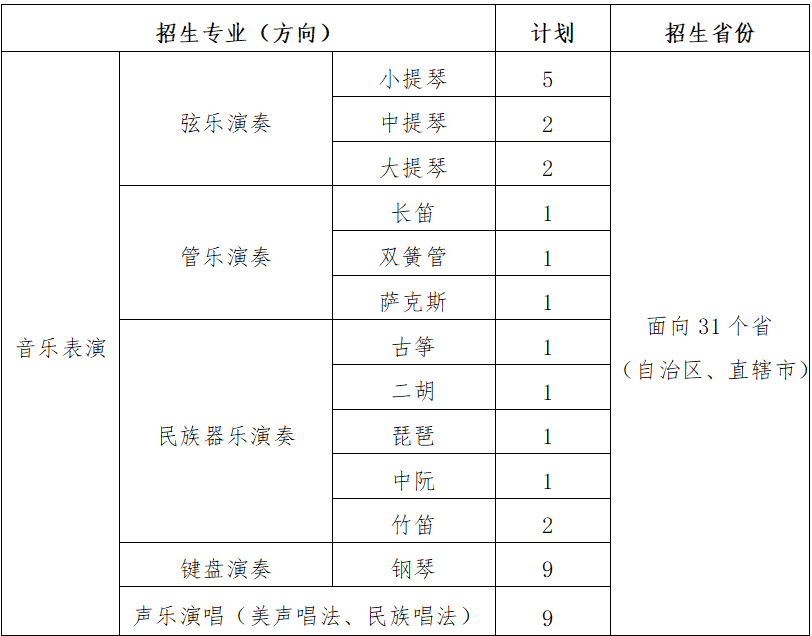 | 招生专业（方向） | | | 计划 | 招生省份 |
|---|---|---|---|---|
| 音乐表演 | 弦乐演奏 | 小提琴 | 5 | 面向 31 个省（自治区、直辖市） |
| | | 中提琴 | 2 | |
| | | 大提琴 | 2 | |
| | 管乐演奏 | 长笛 | 1 | |
| | | 双簧管 | 1 | |
| | | 萨克斯 | 1 | |
| | 民族器乐演奏 | 古筝 | 1 | |
| | | 二胡 | 1 | |
| | | 琵琶 | 1 | |
| | | 中阮 | 1 | |
| | | 竹笛 | 2 | |
| | 键盘演奏 | 钢琴 | 9 | |
| | 声乐演唱（美声唱法、民族唱法） | | 9 | |